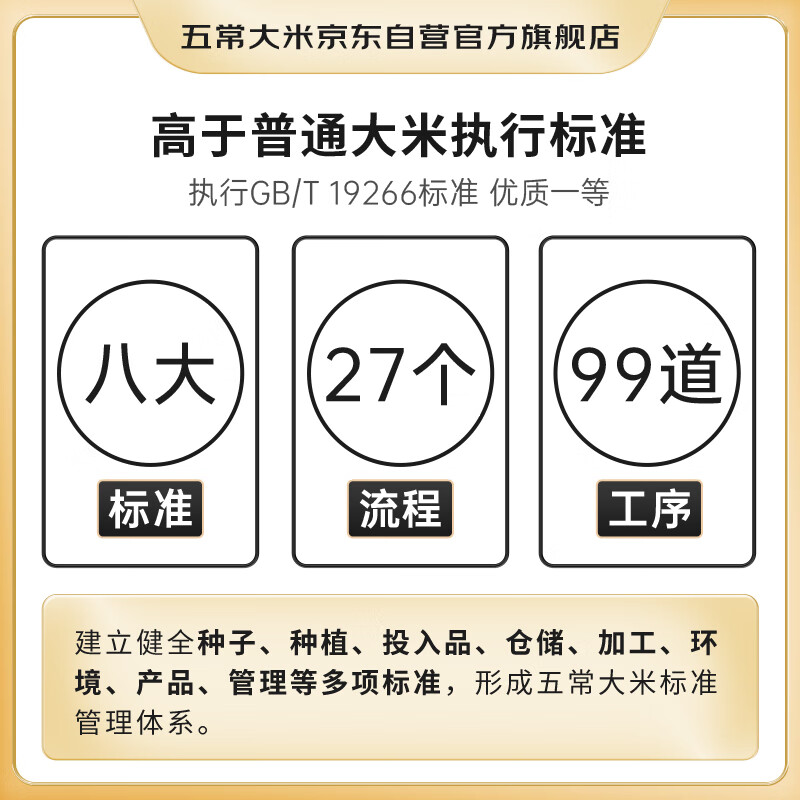 五常大米京东自营官方旗舰店

高于普通大米执行标准

执行GB/T 19266标准 优质一等

八大

标准

27个

流程

99道

工序

建立健全种子、种植、投入品、仓储、加工、环境、产品、管理等多项标准，形成五常大米标准管理体系。